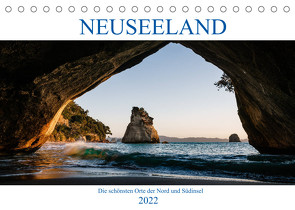 NEUSEELAND

Die schönsten Orte der Nord und Südinsel

2022